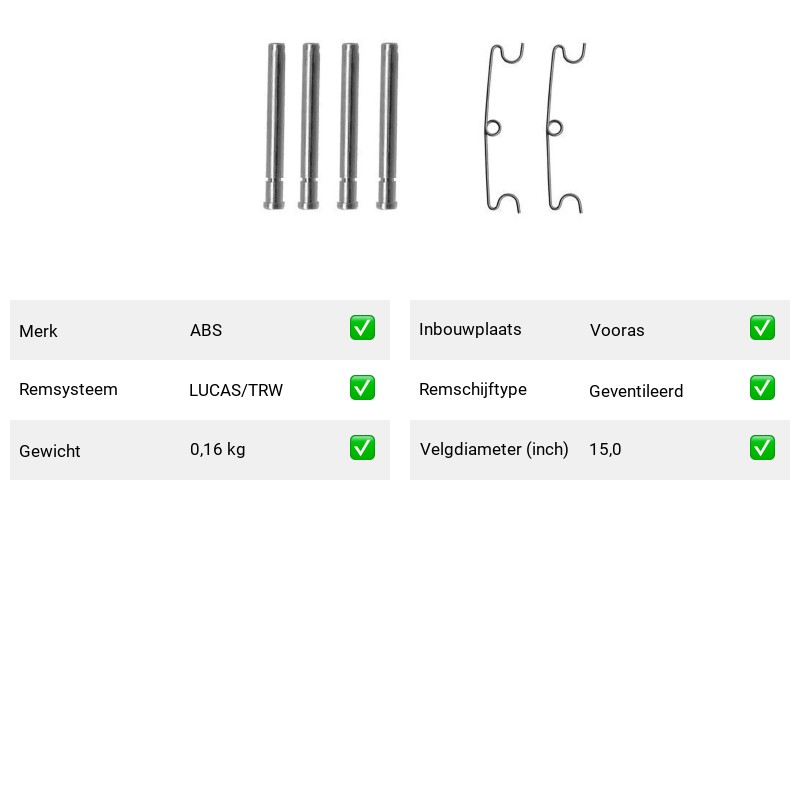 | Merk | ABS | ✅ |
|---|---|---|
| Remsysteem | LUCAS/TRW | ✅ |
| Gewicht | 0,16 kg | ✅ |

| Inbouwplaats | Vooras | ✅ |
|---|---|---|
| Remschijftype | Geventileerd | ✅ |
| Velgdiameter (inch) | 15,0 | ✅ |